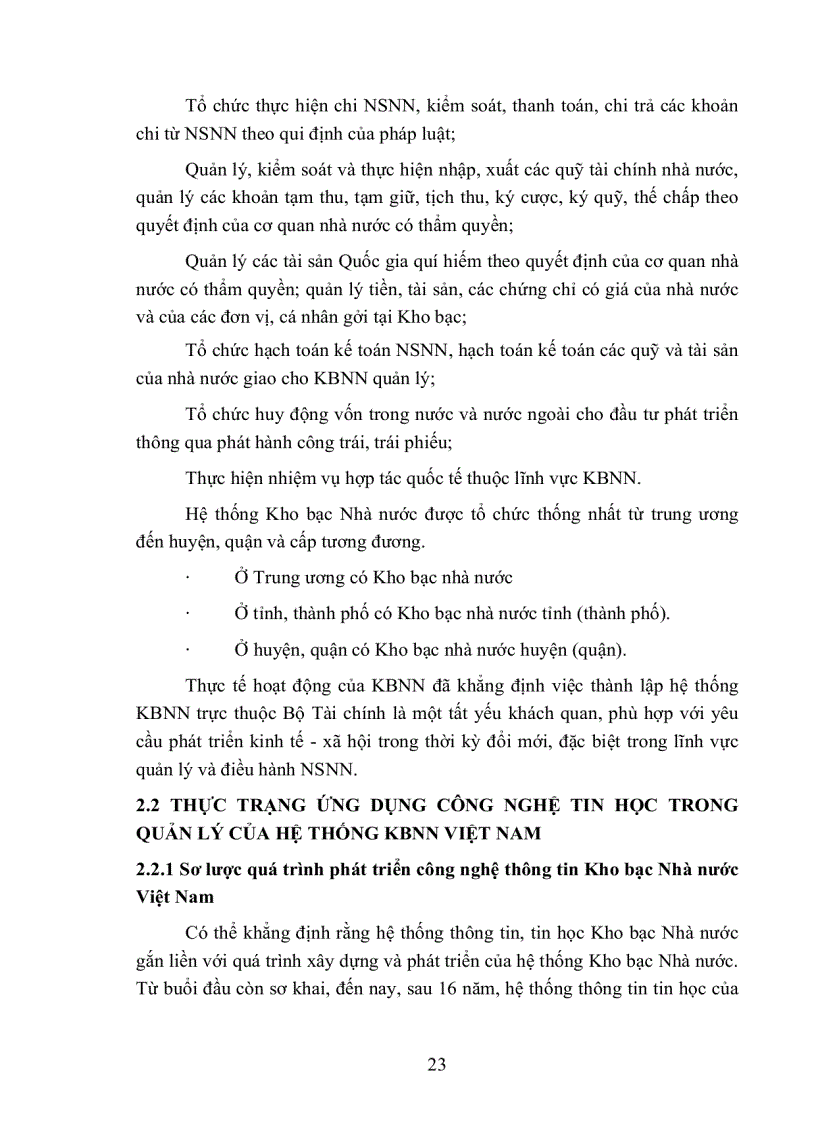 Tổ chức thực hiện chi NSNN, kiểm soát, thanh toán, chi trả các khoản chi từ NSNN theo qui định của pháp luật;

Quản lý, kiểm soát và thực hiện nhập, xuất các quỹ tài chính nhà nước, quản lý các khoản tạm thu, tạm giữ, tịch thu, ký cược, ký quỹ, thế chấp theo quyết định của cơ quan nhà nước có thẩm quyền;

Quản lý các tài sản Quốc gia quí hiếm theo quyết định của cơ quan nhà nước có thẩm quyền; quản lý tiền, tài sản, các chứng chỉ có giá của nhà nước và của các đơn vị, cá nhân gởi tại Kho bạc;

Tổ chức hạch toán kế toán NSNN, hạch toán kế toán các quỹ và tài sản của nhà nước giao cho KBNN quản lý;

Tổ chức huy động vốn trong nước và nước ngoài cho đầu tư phát triển thông qua phát hành công trái, trái phiếu;

Thực hiện nhiệm vụ hợp tác quốc tế thuộc lĩnh vực KBNN.

Hệ thống Kho bạc Nhà nước được tổ chức thống nhất từ trung ương đến huyện, quận và cấp tương đương.

· Ở Trung ương có Kho bạc nhà nước

· Ở tỉnh, thành phố có Kho bạc nhà nước tỉnh (thành phố).

· Ở huyện, quận có Kho bạc nhà nước huyện (quận).

Thực tế hoạt động của KBNN đã khẳng định việc thành lập hệ thống KBNN trực thuộc Bộ Tài chính là một tất yếu khách quan, phù hợp với yêu cầu phát triển kinh tế - xã hội trong thời kỳ đổi mới, đặc biệt trong lĩnh vực quản lý và điều hành NSNN.

2.2 THỰC TRẠNG ỨNG DỤNG CÔNG NGHỆ TIN HỌC TRONG QUẢN LÝ CỦA HỆ THỐNG KBNN VIỆT NAM

2.2.1 Sơ lược quá trình phát triển công nghệ thông tin Kho bạc Nhà nước Việt Nam

Có thể khẳng định rằng hệ thống thông tin, tin học Kho bạc Nhà nước gắn liền với quá trình xây dựng và phát triển của hệ thống Kho bạc Nhà nước. Từ buổi đầu còn sơ khai, đến nay, sau 16 năm, hệ thống thông tin tin học của

23